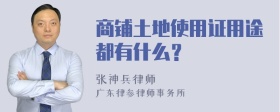 商铺土地使用证用途都有什么？

张神兵律师
广东律参律师事务所